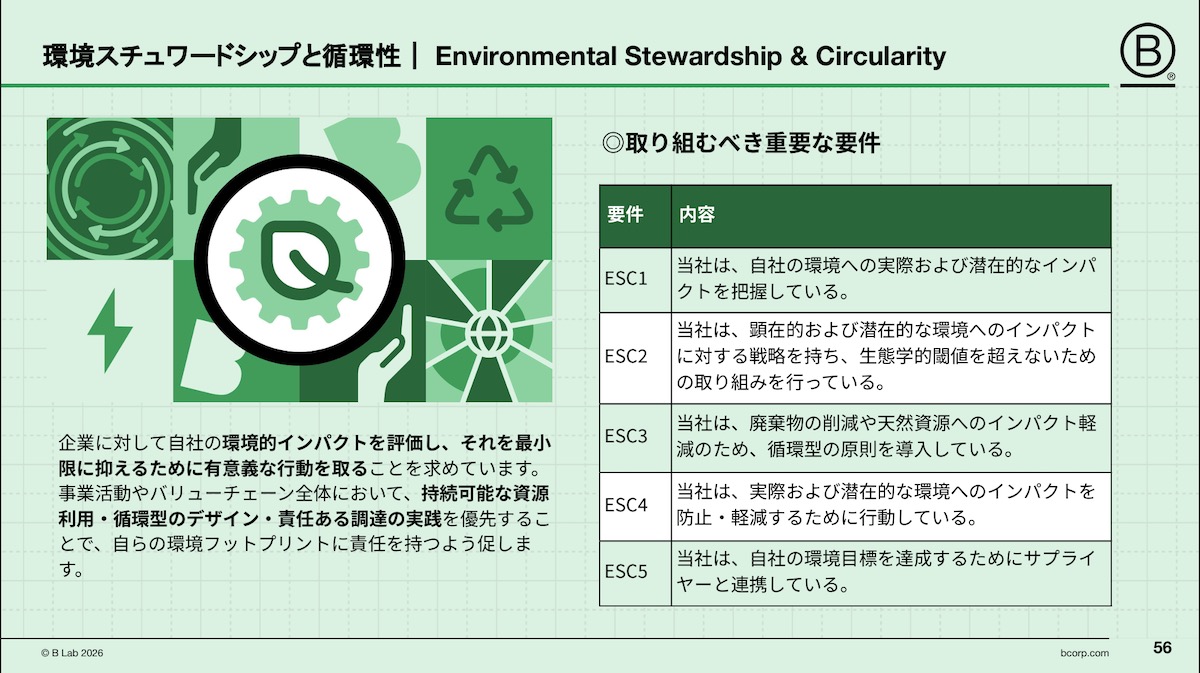 環境スチュワードシップと循環性｜ Environmental Stewardship & Circularity

B

企業に対して自社の環境的インパクトを評価し、それを最小限に抑えるために有意義な行動を取ることを求めています。事業活動やバリューチェーン全体において、持続可能な資源利用・循環型のデザイン・責任ある調達の実践を優先することで、自らの環境フットプリントに責任を持つよう促します。

◎取り組むべき重要な要件

| 要件 | 内容 |
|---|---|
| ESC1 | 当社は、自社の環境への実際および潜在的なインパクトを把握している。 |
| ESC2 | 当社は、顕在的および潜在的な環境へのインパクトに対する戦略を持ち、生態学的閾値を超えないための取り組みを行っている。 |
| ESC3 | 当社は、廃棄物の削減や天然資源へのインパクト軽減のため、循環型の原則を導入している。 |
| ESC4 | 当社は、実際および潜在的な環境へのインパクトを防止・軽減するために行動している。 |
| ESC5 | 当社は、自社の環境目標を達成するためにサプライヤーと連携している。 |

© B Lab 2026

bcorp.com

56